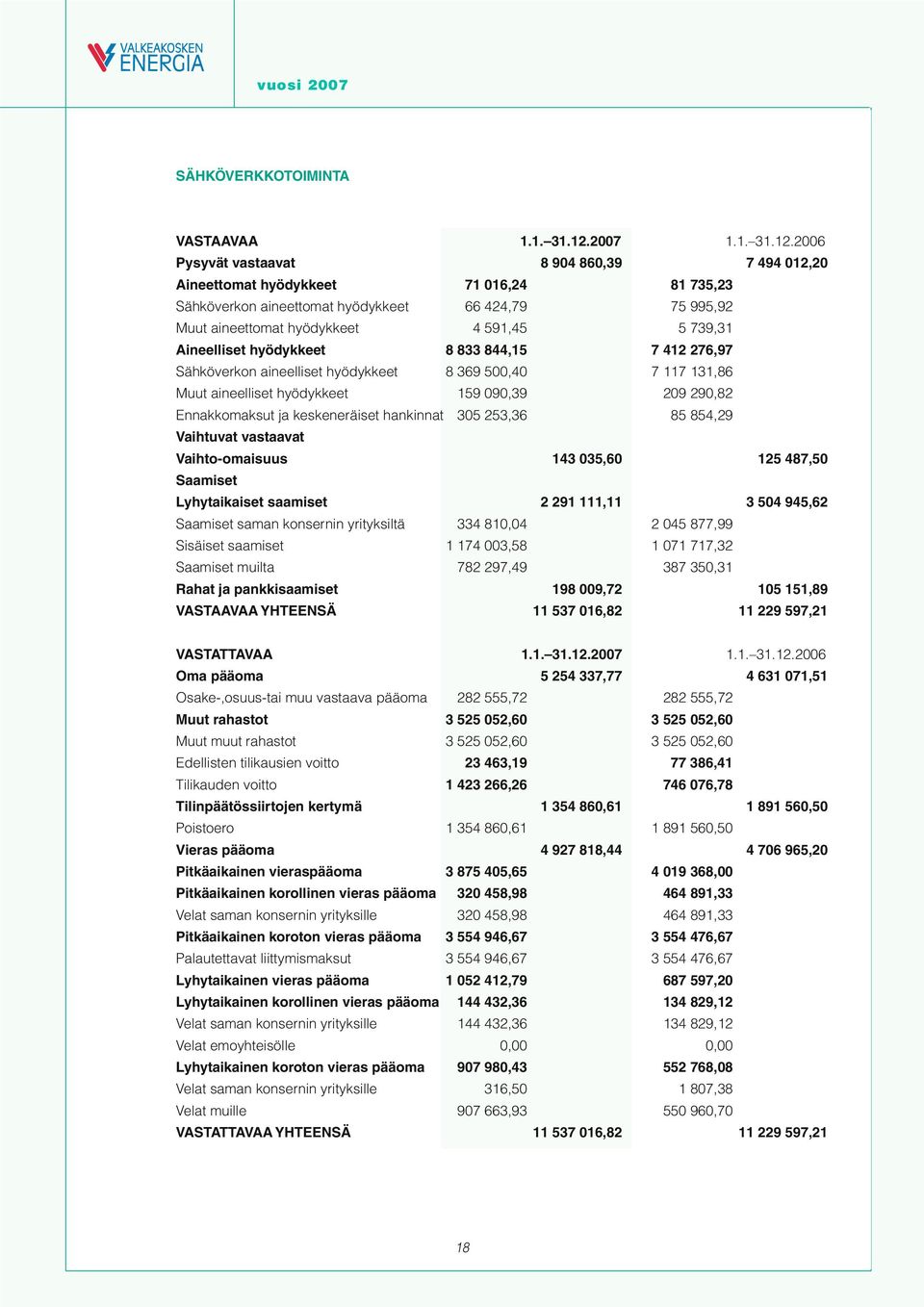 VALKEAKOSKEN ENERGIA

vuosi 2007

SÄHKÖVERKKOTOIMINTA

| VASTAAVAA | | 1.1.–31.12.2007 | | 1.1.–31.12.2006 |
|---|---|---|---|---|
| Pysyvät vastaavat | | 8 904 860,39 | | 7 494 012,20 |
| Aineettomat hyödykkeet | 71 016,24 | | 81 735,23 | |
| Sähköverkon aineettomat hyödykkeet | 66 424,79 | | 75 995,92 | |
| Muut aineettomat hyödykkeet | 4 591,45 | | 5 739,31 | |
| Aineelliset hyödykkeet | 8 833 844,15 | | 7 412 276,97 | |
| Sähköverkon aineelliset hyödykkeet | 8 369 500,40 | | 7 117 131,86 | |
| Muut aineelliset hyödykkeet | 159 090,39 | | 209 290,82 | |
| Ennakkomaksut ja keskeneräiset hankinnat | 305 253,36 | | 85 854,29 | |
| Vaihtuvat vastaavat | | | | |
| Vaihto-omaisuus | | 143 035,60 | | 125 487,50 |
| Saamiset | | | | |
| Lyhytaikaiset saamiset | | 2 291 111,11 | | 3 504 945,62 |
| Saamiset saman konsernin yrityksiltä | 334 810,04 | | 2 045 877,99 | |
| Sisäiset saamiset | 1 174 003,58 | | 1 071 717,32 | |
| Saamiset muilta | 782 297,49 | | 387 350,31 | |
| Rahat ja pankkisaamiset | | 198 009,72 | | 105 151,89 |
| VASTAAVAA YHTEENSÄ | | 11 537 016,82 | | 11 229 597,21 |

| VASTATTAVAA | | 1.1.–31.12.2007 | | 1.1.–31.12.2006 |
|---|---|---|---|---|
| Oma pääoma | | 5 254 337,77 | | 4 631 071,51 |
| Osake-,osuus-tai muu vastaava pääoma | 282 555,72 | | 282 555,72 | |
| Muut rahastot | 3 525 052,60 | | 3 525 052,60 | |
| Muut muut rahastot | 3 525 052,60 | | 3 525 052,60 | |
| Edellisten tilikausien voitto | 23 463,19 | | 77 386,41 | |
| Tilikauden voitto | 1 423 266,26 | | 746 076,78 | |
| Tilinpäätössiirtojen kertymä | | 1 354 860,61 | | 1 891 560,50 |
| Poistoero | 1 354 860,61 | | 1 891 560,50 | |
| Vieras pääoma | | 4 927 818,44 | | 4 706 965,20 |
| Pitkäaikainen vieraspääoma | 3 875 405,65 | | 4 019 368,00 | |
| Pitkäaikainen korollinen vieras pääoma | 320 458,98 | | 464 891,33 | |
| Velat saman konsernin yrityksille | 320 458,98 | | 464 891,33 | |
| Pitkäaikainen koroton vieras pääoma | 3 554 946,67 | | 3 554 476,67 | |
| Palautettavat liittymismaksut | 3 554 946,67 | | 3 554 476,67 | |
| Lyhytaikainen vieras pääoma | 1 052 412,79 | | 687 597,20 | |
| Lyhytaikainen korollinen vieras pääoma | 144 432,36 | | 134 829,12 | |
| Velat saman konsernin yrityksille | 144 432,36 | | 134 829,12 | |
| Velat emoyhteisölle | 0,00 | | 0,00 | |
| Lyhytaikainen koroton vieras pääoma | 907 980,43 | | 552 768,08 | |
| Velat saman konsernin yrityksille | 316,50 | | 1 807,38 | |
| Velat muille | 907 663,93 | | 550 960,70 | |
| VASTATTAVAA YHTEENSÄ | | 11 537 016,82 | | 11 229 597,21 |

18